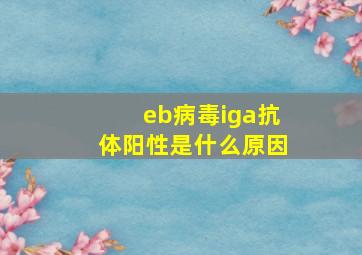 eb病毒iga抗体阳性是什么原因